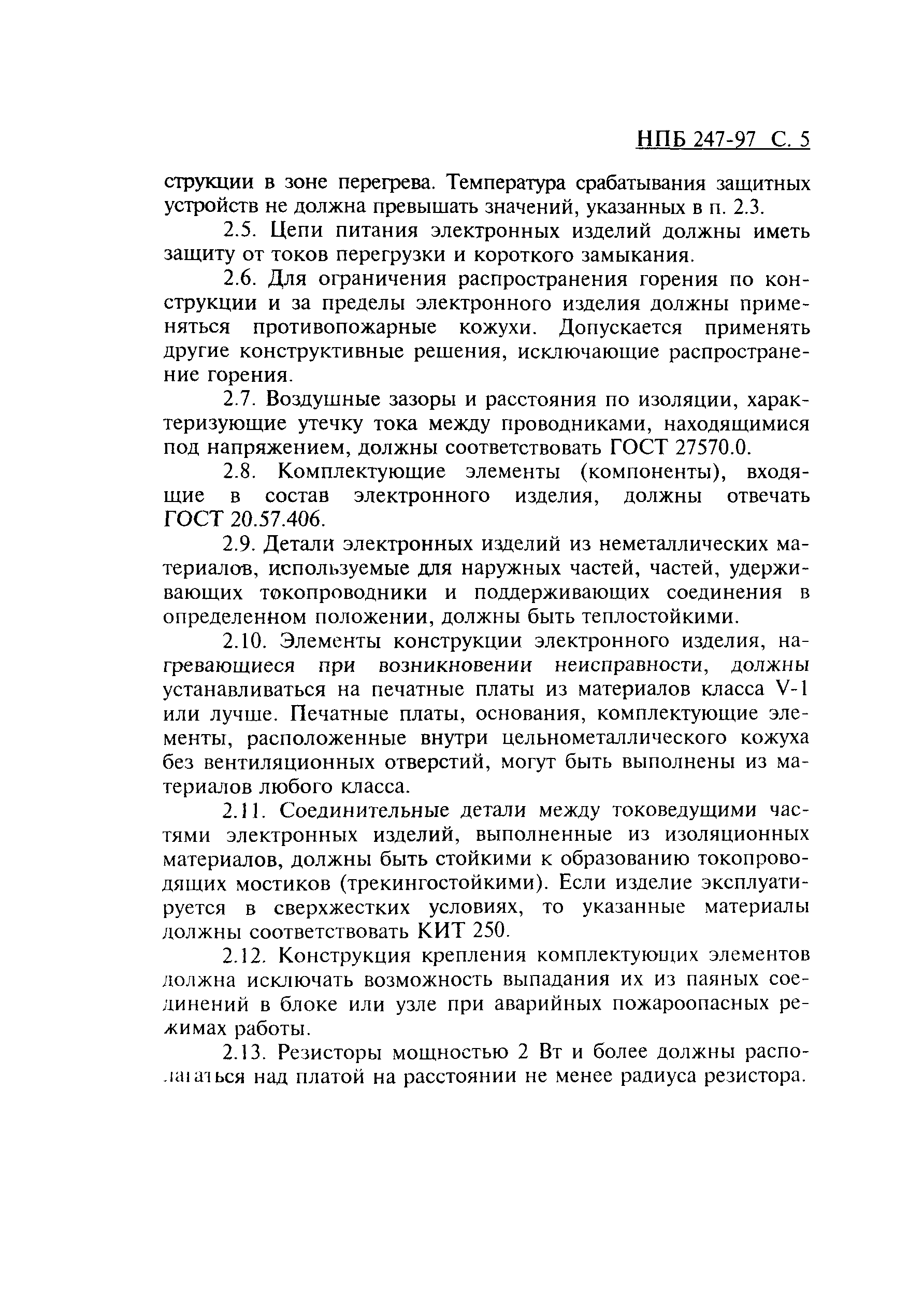 НПБ 247-97 С. 5

струкции в зоне перегрева. Температура срабатывания защитных устройств не должна превышать значений, указанных в п. 2.3.

2.5. Цепи питания электронных изделий должны иметь защиту от токов перегрузки и короткого замыкания.

2.6. Для ограничения распространения горения по конструкции и за пределы электронного изделия должны применяться противопожарные кожухи. Допускается применять другие конструктивные решения, исключающие распространение горения.

2.7. Воздушные зазоры и расстояния по изоляции, характеризующие утечку тока между проводниками, находящимися под напряжением, должны соответствовать ГОСТ 27570.0.

2.8. Комплектующие элементы (компоненты), входящие в состав электронного изделия, должны отвечать ГОСТ 20.57.406.

2.9. Детали электронных изделий из неметаллических материалов, используемые для наружных частей, частей, удерживающих токопроводники и поддерживающих соединения в определенном положении, должны быть теплостойкими.

2.10. Элементы конструкции электронного изделия, нагревающиеся при возникновении неисправности, должны устанавливаться на печатные платы из материалов класса V-1 или лучше. Печатные платы, основания, комплектующие элементы, расположенные внутри цельнометаллического кожуха без вентиляционных отверстий, могут быть выполнены из материалов любого класса.

2.11. Соединительные детали между токоведущими частями электронных изделий, выполненные из изоляционных материалов, должны быть стойкими к образованию токопроводящих мостиков (трекингостойкими). Если изделие эксплуатируется в сверхжестких условиях, то указанные материалы должны соответствовать КИТ 250.

2.12. Конструкция крепления комплектующих элементов должна исключать возможность выпадания их из паяных соединений в блоке или узле при аварийных пожароопасных режимах работы.

2.13. Резисторы мощностью 2 Вт и более должны располагаться над платой на расстоянии не менее радиуса резистора.